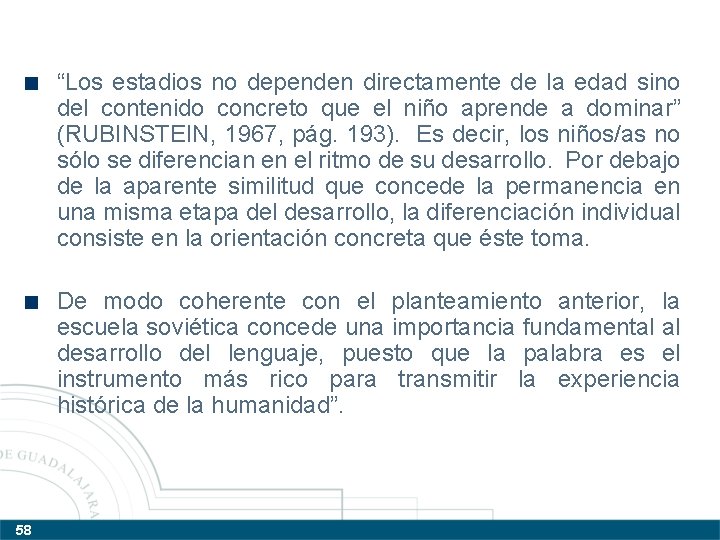 “Los estadios no dependen directamente de la edad sino del contenido concreto que el niño aprende a dominar” (RUBINSTEIN, 1967, pág. 193). Es decir, los niños/as no sólo se diferencian en el ritmo de su desarrollo. Por debajo de la aparente similitud que concede la permanencia en una misma etapa del desarrollo, la diferenciación individual consiste en la orientación concreta que éste toma.

De modo coherente con el planteamiento anterior, la escuela soviética concede una importancia fundamental al desarrollo del lenguaje, puesto que la palabra es el instrumento más rico para transmitir la experiencia histórica de la humanidad”.

DE GUADALAJARA

58